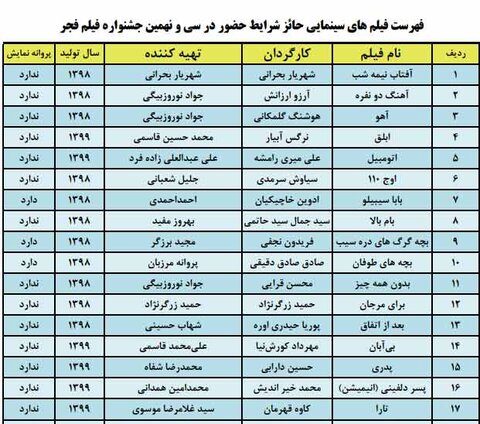 فهرست فیلم های سینمایی حائز شرایط حضور در سی و نهمین جشنواره فیلم فجر

| ردیف | نام فیلم | کارگردان | تهیه کننده | سال تولید | پروانه نمایش |
|---|---|---|---|---|---|
| ۱ | آفتاب نیمه شب | شهریار بحرانی | شهریار بحرانی | ۱۳۹۸ | ندارد |
| ۲ | آهنگ دو نفره | آرزو ارزانش | جواد نوروزبیگی | ۱۳۹۸ | ندارد |
| ۳ | آهو | هوشنگ گلمکانی | جواد نوروزبیگی | ۱۳۹۸ | ندارد |
| ۴ | ابلق | نرگس آبیار | محمد حسین قاسمی | ۱۳۹۹ | ندارد |
| ۵ | اتومبیل | علی میری رامشه | علی عبدالعلی زاده فرد | ۱۳۹۹ | ندارد |
| ۶ | اوج ۱۱۰ | سیاوش سرمدی | جلیل شعبانی | ۱۳۹۸ | ندارد |
| ۷ | بابا سیبیلو | ادوین خاچیکیان | احمداحمدی | ۱۳۹۸ | دارد |
| ۸ | بام بالا | سید جمال سید حاتمی | بهروز مفید | ۱۳۹۸ | ندارد |
| ۹ | بچه گرگ های دره سیب | فریدون نجفی | مجید برزگر | ۱۳۹۸ | دارد |
| ۱۰ | بچه های طوفان | صادق صادق دقیقی | پروانه مرزبان | ۱۳۹۸ | دارد |
| ۱۱ | بدون همه چیز | محسن قرایی | جواد نوروزبیگی | ۱۳۹۸ | ندارد |
| ۱۲ | برای مرجان | حمید زرگرنژاد | حمید زرگرنژاد | ۱۳۹۸ | ندارد |
| ۱۳ | بعد از اتفاق | پوریا حیدری اوره | شهاب حسینی | ۱۳۹۸ | ندارد |
| ۱۴ | بی‌آبان | مهرداد کورش‌نیا | علی‌محمد قاسمی | ۱۳۹۹ | ندارد |
| ۱۵ | پدری | حسین دارابی | محمدرضا شفاه | ۱۳۹۹ | ندارد |
| ۱۶ | پسر دلفینی (انیمیشن) | محمد خیر اندیش | محمدامین همدانی | ۱۳۹۹ | ندارد |
| ۱۷ | تارا | کاوه قهرمان | سید غلامرضا موسوی | ۱۳۹۹ | ندارد |